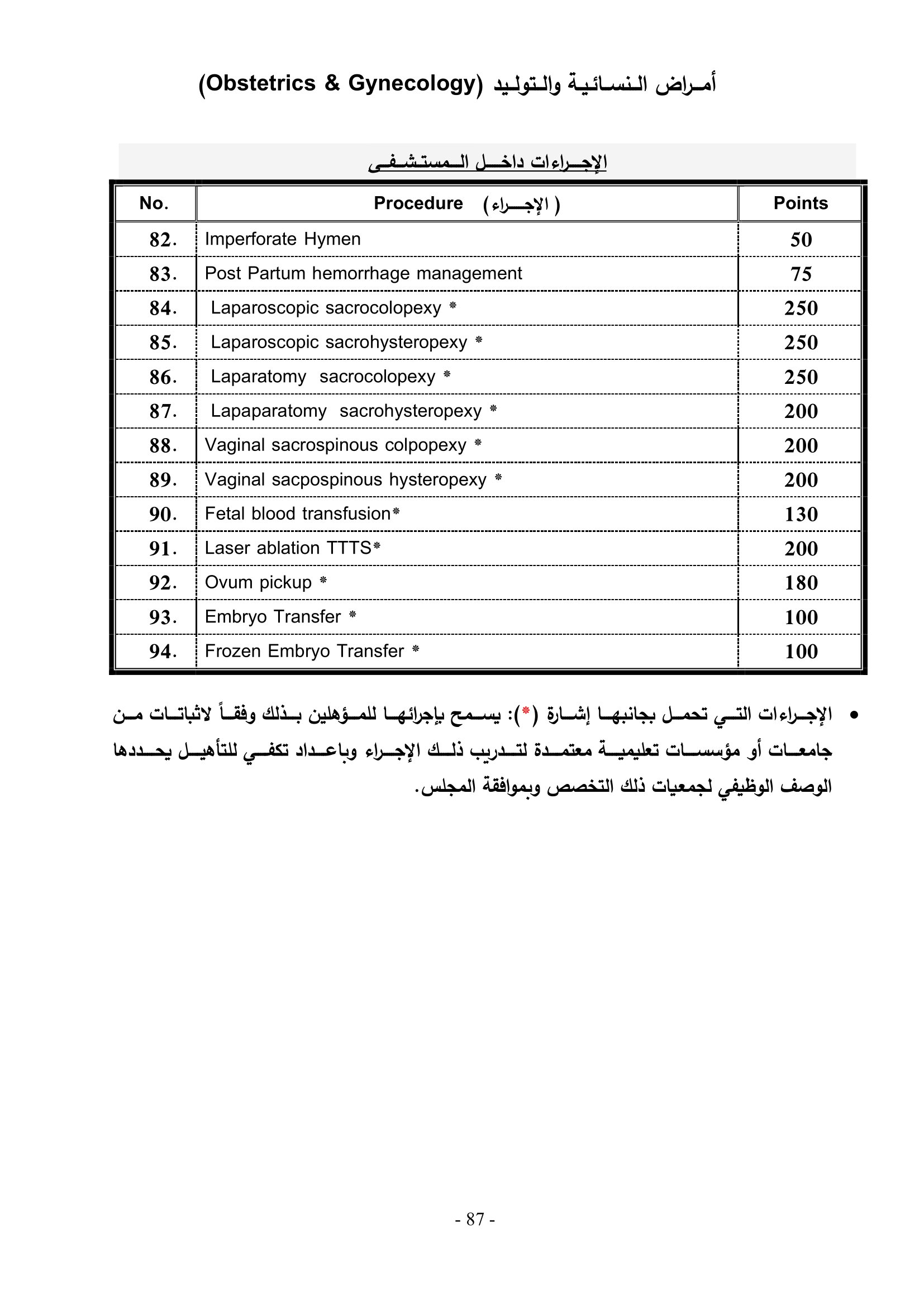 أمراض النسائية والتوليد (Obstetrics & Gynecology)

الإجراءات داخل المستشفى

| No. | Procedure (الإجراء) | Points |
|---|---|---|
| 82. | Imperforate Hymen | 50 |
| 83. | Post Partum hemorrhage management | 75 |
| 84. | Laparoscopic sacrocolopexy * | 250 |
| 85. | Laparoscopic sacrohysteropexy * | 250 |
| 86. | Laparatomy sacrocolopexy * | 250 |
| 87. | Lapaparatomy sacrohysteropexy * | 200 |
| 88. | Vaginal sacrospinous colpopexy * | 200 |
| 89. | Vaginal sacpospinous hysteropexy * | 200 |
| 90. | Fetal blood transfusion* | 130 |
| 91. | Laser ablation TTTS* | 200 |
| 92. | Ovum pickup * | 180 |
| 93. | Embryo Transfer * | 100 |
| 94. | Frozen Embryo Transfer * | 100 |

• الإجراءات التي تحمل بجانبها إشارة (*): يسمح بإجرائها للمؤهلين بذلك وفقاً لاثباتات من جامعات أو مؤسسات تعليمية معتمدة لتدريب ذلك الإجراء وباعداد تكفي للتأهيل يحددها الوصف الوظيفي لجمعيات ذلك التخصص وبموافقة المجلس.

- 87 -